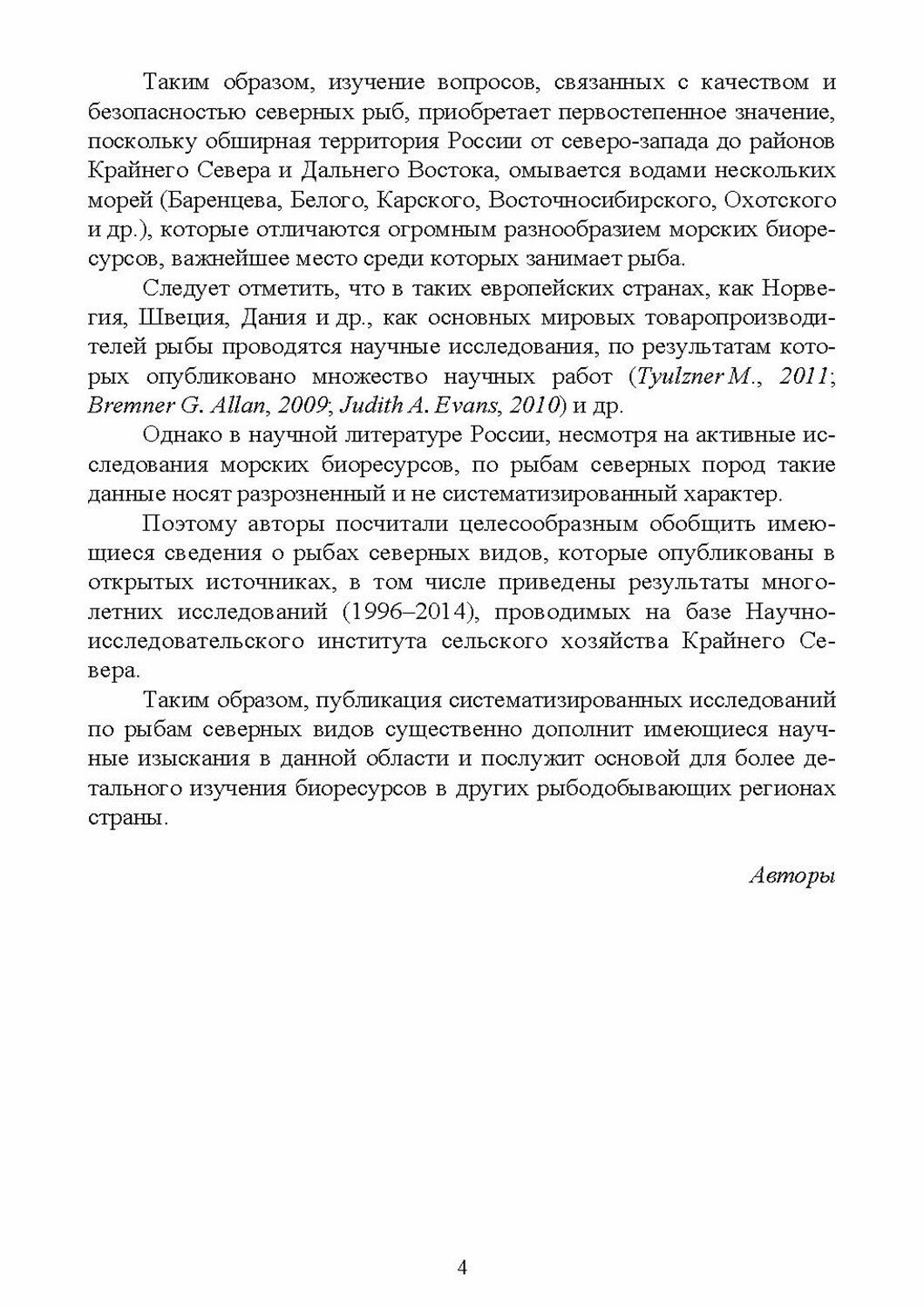 Таким образом, изучение вопросов, связанных с качеством и безопасностью северных рыб, приобретает первостепенное значение, поскольку обширная территория России от северо-запада до районов Крайнего Севера и Дальнего Востока, омывается водами нескольких морей (Баренцева, Белого, Карского, Восточносибирского, Охотского и др.), которые отличаются огромным разнообразием морских биоресурсов, важнейшее место среди которых занимает рыба.

Следует отметить, что в таких европейских странах, как Норвегия, Швеция, Дания и др., как основных мировых товаропроизводителей рыбы проводятся научные исследования, по результатам которых опубликовано множество научных работ (Tyulzner M., 2011; Bremner G. Allan, 2009; Judith A. Evans, 2010) и др.

Однако в научной литературе России, несмотря на активные исследования морских биоресурсов, по рыбам северных пород такие данные носят разрозненный и не систематизированный характер.

Поэтому авторы посчитали целесообразным обобщить имеющиеся сведения о рыбах северных видов, которые опубликованы в открытых источниках, в том числе приведены результаты многолетних исследований (1996–2014), проводимых на базе Научно-исследовательского института сельского хозяйства Крайнего Севера.

Таким образом, публикация систематизированных исследований по рыбам северных видов существенно дополнит имеющиеся научные изыскания в данной области и послужит основой для более детального изучения биоресурсов в других рыбодобывающих регионах страны.

Авторы

4